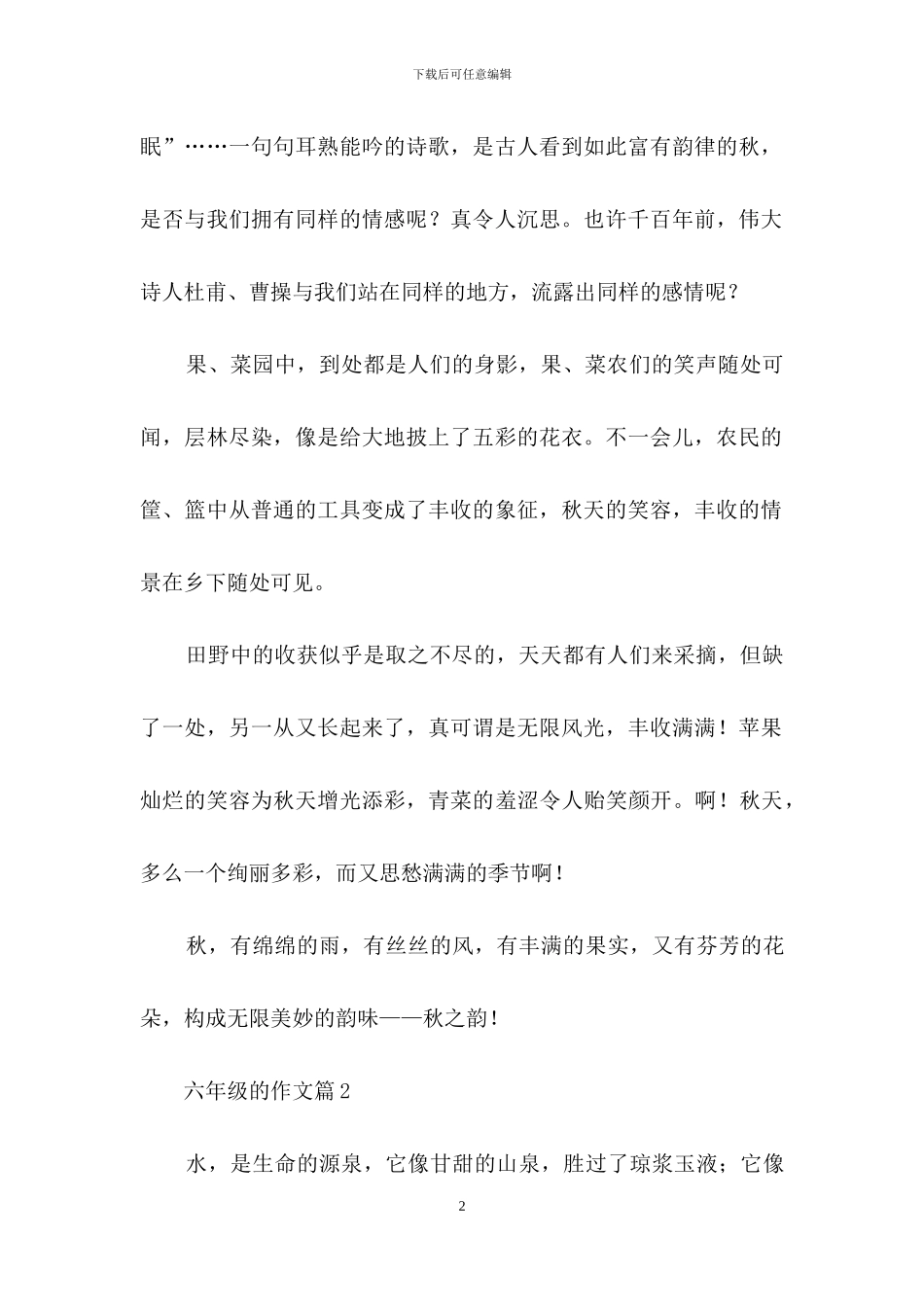 下载后可任意编辑

眠”……一句句耳熟能吟的诗歌，是古人看到如此富有韵律的秋，是否与我们拥有同样的情感呢？真令人沉思。也许千百年前，伟大诗人杜甫、曹操与我们站在同样的地方，流露出同样的感情呢？

果、菜园中，到处都是人们的身影，果、菜农们的笑声随处可闻，层林尽染，像是给大地披上了五彩的花衣。不一会儿，农民的筐、篮中从普通的工具变成了丰收的象征，秋天的笑容，丰收的情景在乡下随处可见。

田野中的收获似乎是取之不尽的，天天都有人们来采摘，但缺了一处，另一从又长起来了，真可谓是无限风光，丰收满满！苹果灿烂的笑容为秋天增光添彩，青菜的羞涩令人贻笑颜开。啊！秋天，多么一个绚丽多彩，而又思愁满满的季节啊！

秋，有绵绵的雨，有丝丝的风，有丰满的果实，又有芬芳的花朵，构成无限美妙的韵味——秋之韵！

六年级的作文篇2

水，是生命的源泉，它像甘甜的山泉，胜过了琼浆玉液；它像

2